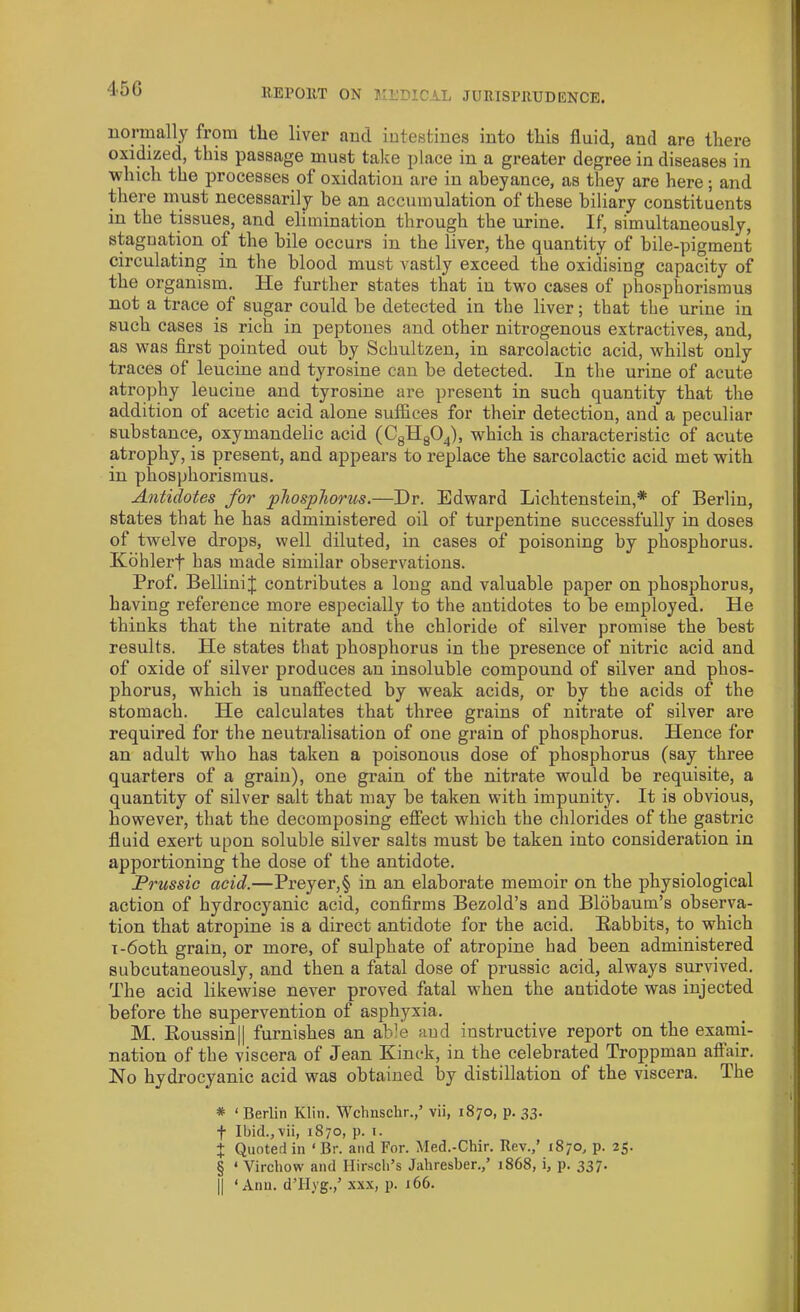 456

REPORT ON MEDICAL JURISPRUDENCE.

normally from the liver and intestines into this fluid, and are there oxidized, this passage must take place in a greater degree in diseases in which the processes of oxidation are in abeyance, as they are here; and there must necessarily be an accumulation of these biliary constituents in the tissues, and elimination through the urine. If, simultaneously, stagnation of the bile occurs in the liver, the quantity of bile-pigment circulating in the blood must vastly exceed the oxidising capacity of the organism. He further states that in two cases of phosphorismus not a trace of sugar could be detected in the liver; that the urine in such cases is rich in peptones and other nitrogenous extractives, and, as was first pointed out by Schultzen, in sarcolactic acid, whilst only traces of leucine and tyrosine can be detected. In the urine of acute atrophy leucine and tyrosine are present in such quantity that the addition of acetic acid alone suffices for their detection, and a peculiar substance, oxymandelic acid ($C_8H_8O_4$), which is characteristic of acute atrophy, is present, and appears to replace the sarcolactic acid met with in phosphorismus.

Antidotes for phosphorus.—Dr. Edward Lichtenstein,* of Berlin, states that he has administered oil of turpentine successfully in doses of twelve drops, well diluted, in cases of poisoning by phosphorus. Köhler† has made similar observations.

Prof. Bellini‡ contributes a long and valuable paper on phosphorus, having reference more especially to the antidotes to be employed. He thinks that the nitrate and the chloride of silver promise the best results. He states that phosphorus in the presence of nitric acid and of oxide of silver produces an insoluble compound of silver and phosphorus, which is unaffected by weak acids, or by the acids of the stomach. He calculates that three grains of nitrate of silver are required for the neutralisation of one grain of phosphorus. Hence for an adult who has taken a poisonous dose of phosphorus (say three quarters of a grain), one grain of the nitrate would be requisite, a quantity of silver salt that may be taken with impunity. It is obvious, however, that the decomposing effect which the chlorides of the gastric fluid exert upon soluble silver salts must be taken into consideration in apportioning the dose of the antidote.

Prussic acid.—Preyer,§ in an elaborate memoir on the physiological action of hydrocyanic acid, confirms Bezold's and Blöbaum's observation that atropine is a direct antidote for the acid. Rabbits, to which 1-60th grain, or more, of sulphate of atropine had been administered subcutaneously, and then a fatal dose of prussic acid, always survived. The acid likewise never proved fatal when the antidote was injected before the supervention of asphyxia.

M. Roussin|| furnishes an able and instructive report on the examination of the viscera of Jean Kinck, in the celebrated Troppman affair. No hydrocyanic acid was obtained by distillation of the viscera. The

* 'Berlin Klin. Wchnschr.,' vii, 1870, p. 33.
† Ibid., vii, 1870, p. 1.
‡ Quoted in 'Br. and For. Med.-Chir. Rev.,' 1870, p. 25.
§ 'Virchow and Hirsch's Jahresber.,' 1868, i, p. 337.
|| 'Ann. d'Hyg.,' xxx, p. 166.